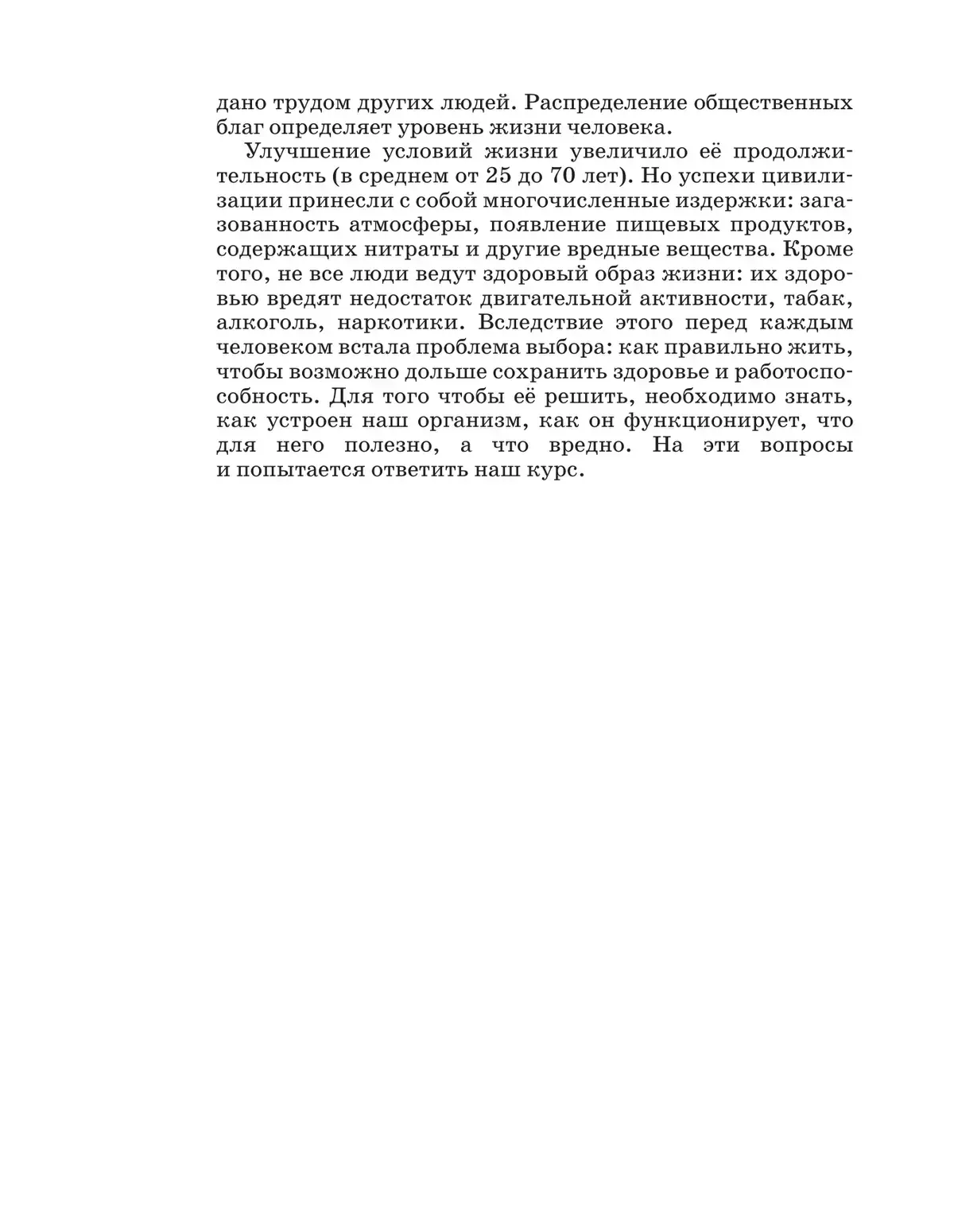 дано трудом других людей. Распределение общественных благ определяет уровень жизни человека.

Улучшение условий жизни увеличило её продолжительность (в среднем от 25 до 70 лет). Но успехи цивилизации принесли с собой многочисленные издержки: загазованность атмосферы, появление пищевых продуктов, содержащих нитраты и другие вредные вещества. Кроме того, не все люди ведут здоровый образ жизни: их здоровью вредят недостаток двигательной активности, табак, алкоголь, наркотики. Вследствие этого перед каждым человеком встала проблема выбора: как правильно жить, чтобы возможно дольше сохранить здоровье и работоспособность. Для того чтобы её решить, необходимо знать, как устроен наш организм, как он функционирует, что для него полезно, а что вредно. На эти вопросы и попытается ответить наш курс.